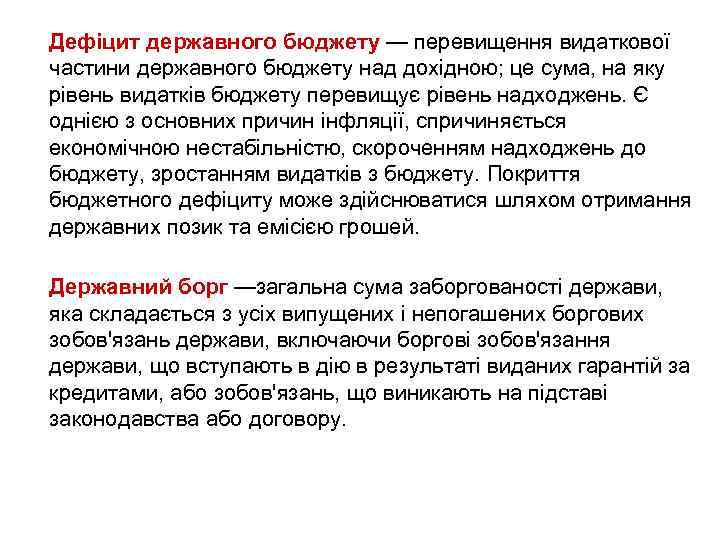 Дефіцит державного бюджету — перевищення видаткової частини державного бюджету над дохідною; це сума, на яку рівень видатків бюджету перевищує рівень надходжень. Є однією з основних причин інфляції, спричиняється економічною нестабільністю, скороченням надходжень до бюджету, зростанням видатків з бюджету. Покриття бюджетного дефіциту може здійснюватися шляхом отримання державних позик та емісією грошей.

Державний борг —загальна сума заборгованості держави, яка складається з усіх випущених і непогашених боргових зобов'язань держави, включаючи боргові зобов'язання держави, що вступають в дію в результаті виданих гарантій за кредитами, або зобов'язань, що виникають на підставі законодавства або договору.